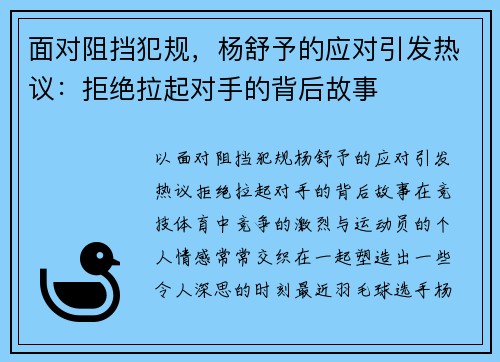 面对阻挡犯规，杨舒予的应对引发热议：拒绝拉起对手的背后故事

以面对阻挡犯规杨舒予的应对引发热议拒绝拉起对手的背后故事在竞技体育中竞争的激烈与运动员的个人情感常常交织在一起塑造出一些令人深思的时刻最近羽毛球选手杨